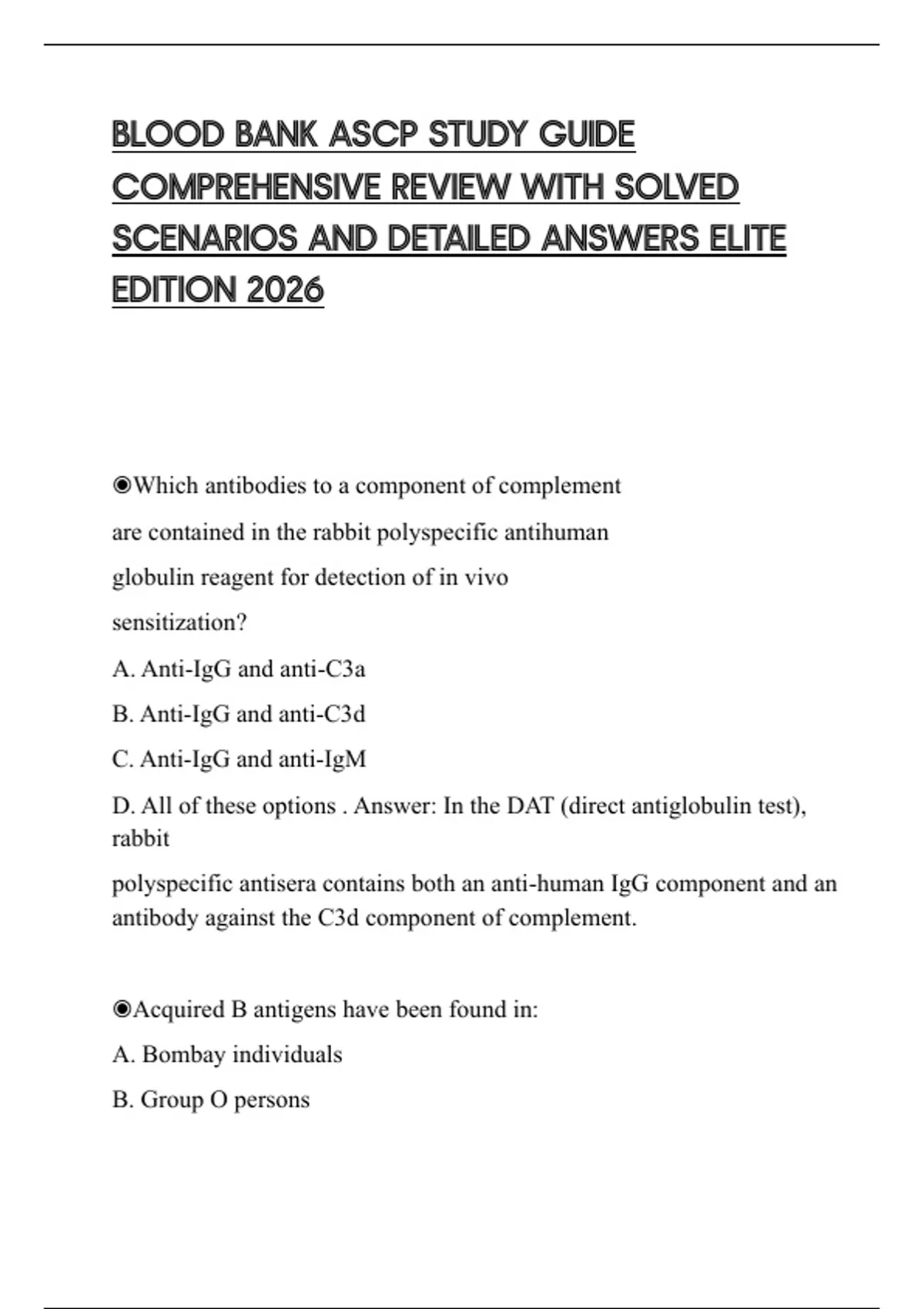 BLOOD BANK ASCP STUDY GUIDE COMPREHENSIVE REVIEW WITH SOLVED SCENARIOS AND DETAILED ANSWERS ELITE EDITION 2026

◉Which antibodies to a component of complement are contained in the rabbit polyspecific antihuman globulin reagent for detection of in vivo sensitization?

A. Anti-IgG and anti-C3a

B. Anti-IgG and anti-C3d

C. Anti-IgG and anti-IgM

D. All of these options . Answer: In the DAT (direct antiglobulin test), rabbit

polyspecific antisera contains both an anti-human IgG component and an antibody against the C3d component of complement.

◉Acquired B antigens have been found in:

A. Bombay individuals

B. Group O persons